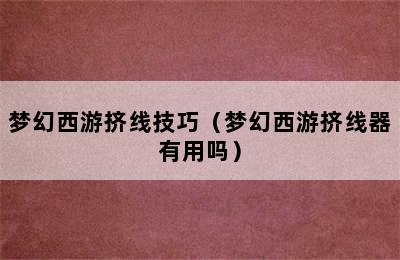 梦幻西游挤线技巧（梦幻西游挤线器有用吗）